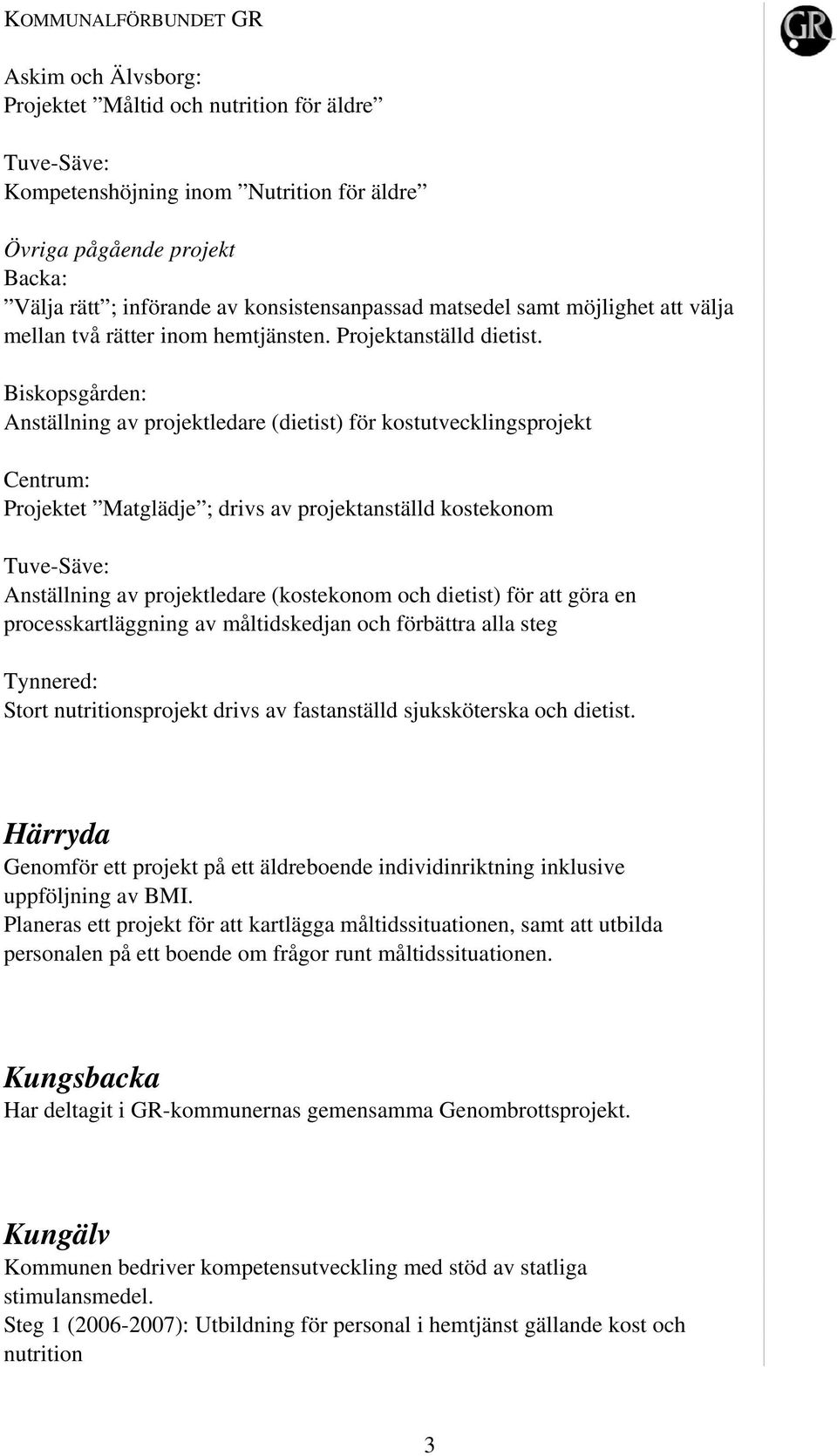 KOMMUNALFÖRBUNDET GR

GR

Askim och Älvsborg:
Projektet ”Måltid och nutrition för äldre”

Tuve-Säve:
Kompetenshöjning inom ”Nutrition för äldre”

Övriga pågående projekt
Backa:
”Välja rätt”; införande av konsistensanpassad matsedel samt möjlighet att välja mellan två rätter inom hemtjänsten. Projektanställd dietist.

Biskopsgården:
Anställning av projektledare (dietist) för kostutvecklingsprojekt

Centrum:
Projektet ”Matglädje”; drivs av projektanställd kostekonom

Tuve-Säve:
Anställning av projektledare (kostekonom och dietist) för att göra en processkartläggning av måltidskedjan och förbättra alla steg

Tynnered:
Stort nutritionsprojekt drivs av fastanställd sjuksköterska och dietist.

Härryda
Genomför ett projekt på ett äldreboende individinriktning inklusive uppföljning av BMI.
Planeras ett projekt för att kartlägga måltidssituationen, samt att utbilda personalen på ett boende om frågor runt måltidssituationen.

Kungsbacka
Har deltagit i GR-kommunernas gemensamma Genombrottsprojekt.

Kungälv
Kommunen bedriver kompetensutveckling med stöd av statliga stimulansmedel.
Steg 1 (2006-2007): Utbildning för personal i hemtjänst gällande kost och nutrition

3